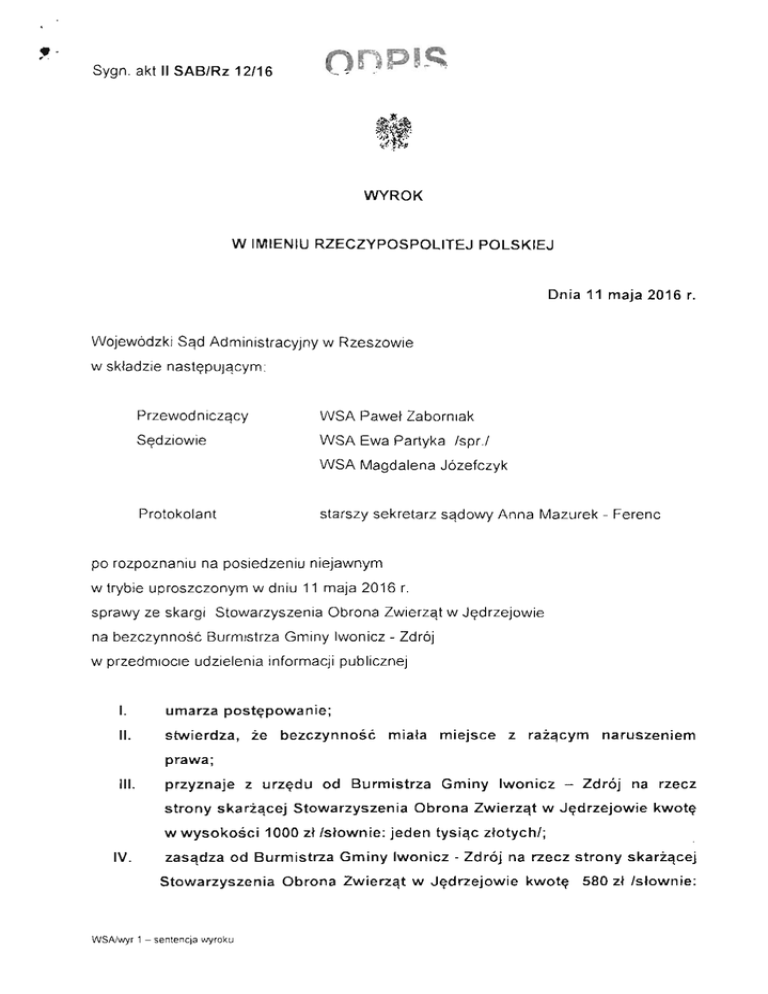 Sygn. akt II SAB/Rz 12/16

ODPIS

WYROK

W IMIENIU RZECZYPOSPOLITEJ POLSKIEJ

Dnia 11 maja 2016 r.

Wojewódzki Sąd Administracyjny w Rzeszowie
w składzie następującym:

Przewodniczący WSA Paweł Zaborniak
Sędziowie WSA Ewa Partyka /spr./
WSA Magdalena Józefczyk

Protokolant starszy sekretarz sądowy Anna Mazurek - Ferenc

po rozpoznaniu na posiedzeniu niejawnym
w trybie uproszczonym w dniu 11 maja 2016 r.
sprawy ze skargi Stowarzyszenia Obrona Zwierząt w Jędrzejowie
na bezczynność Burmistrza Gminy Iwonicz - Zdrój
w przedmiocie udzielenia informacji publicznej

I. umarza postępowanie;

II. stwierdza, że bezczynność miała miejsce z rażącym naruszeniem prawa;

III. przyznaje z urzędu od Burmistrza Gminy Iwonicz – Zdrój na rzecz strony skarżącej Stowarzyszenia Obrona Zwierząt w Jędrzejowie kwotę w wysokości 1000 zł /słownie: jeden tysiąc złotych/;

IV. zasądza od Burmistrza Gminy Iwonicz - Zdrój na rzecz strony skarżącej Stowarzyszenia Obrona Zwierząt w Jędrzejowie kwotę 580 zł /słownie:

WSA/wyr 1 – sentencja wyroku